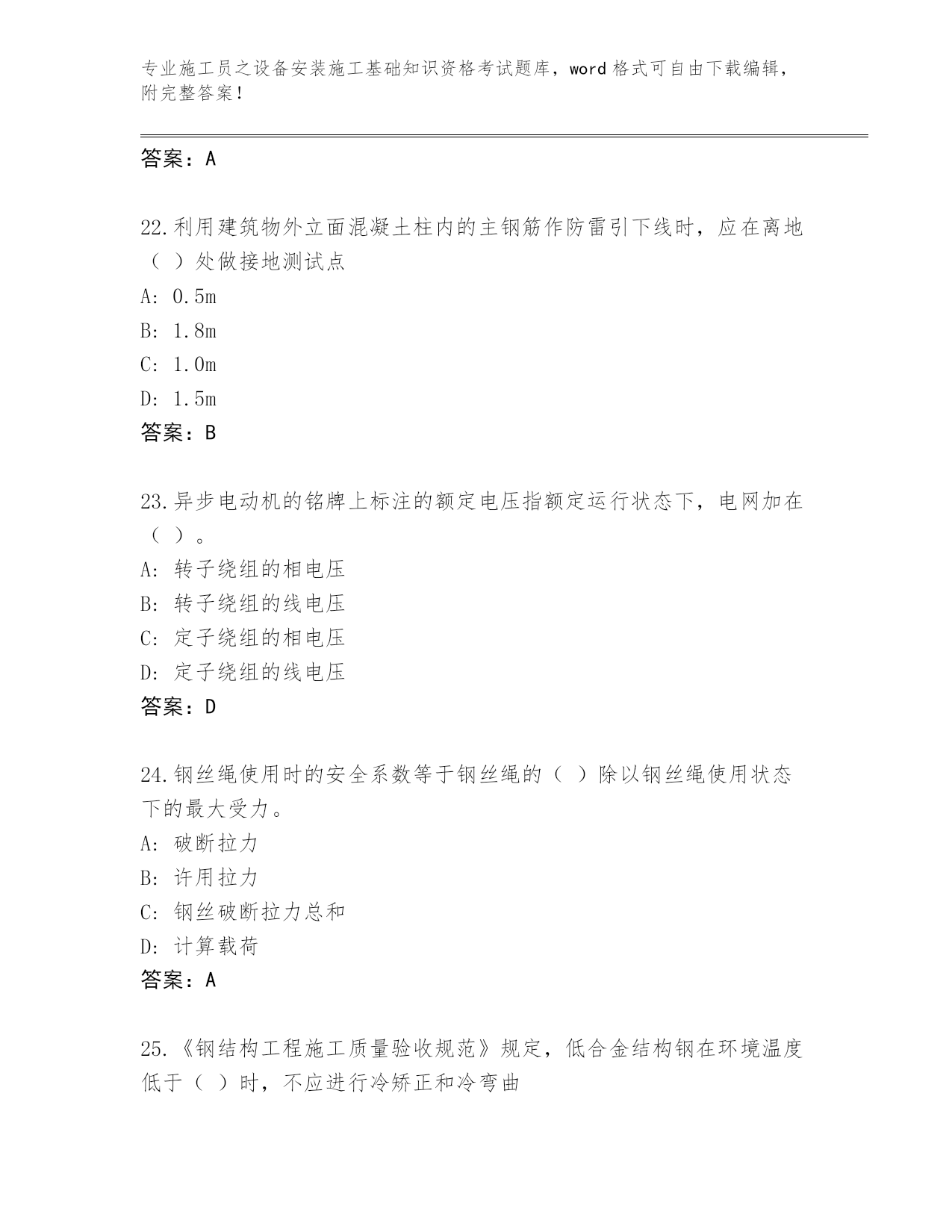 专业施工员之设备安装施工基础知识资格考试题库，word 格式可自由下载编辑，附完整答案！

答案：A

22.利用建筑物外立面混凝土柱内的主钢筋作防雷引下线时，应在离地（ ）处做接地测试点
A: 0.5m
B: 1.8m
C: 1.0m
D: 1.5m
答案：B

23.异步电动机的铭牌上标注的额定电压指额定运行状态下，电网加在（ ）。
A: 转子绕组的相电压
B: 转子绕组的线电压
C: 定子绕组的相电压
D: 定子绕组的线电压
答案：D

24.钢丝绳使用时的安全系数等于钢丝绳的（ ）除以钢丝绳使用状态下的最大受力。
A: 破断拉力
B: 许用拉力
C: 钢丝破断拉力总和
D: 计算载荷
答案：A

25.《钢结构工程施工质量验收规范》规定，低合金结构钢在环境温度低于（ ）时，不应进行冷矫正和冷弯曲